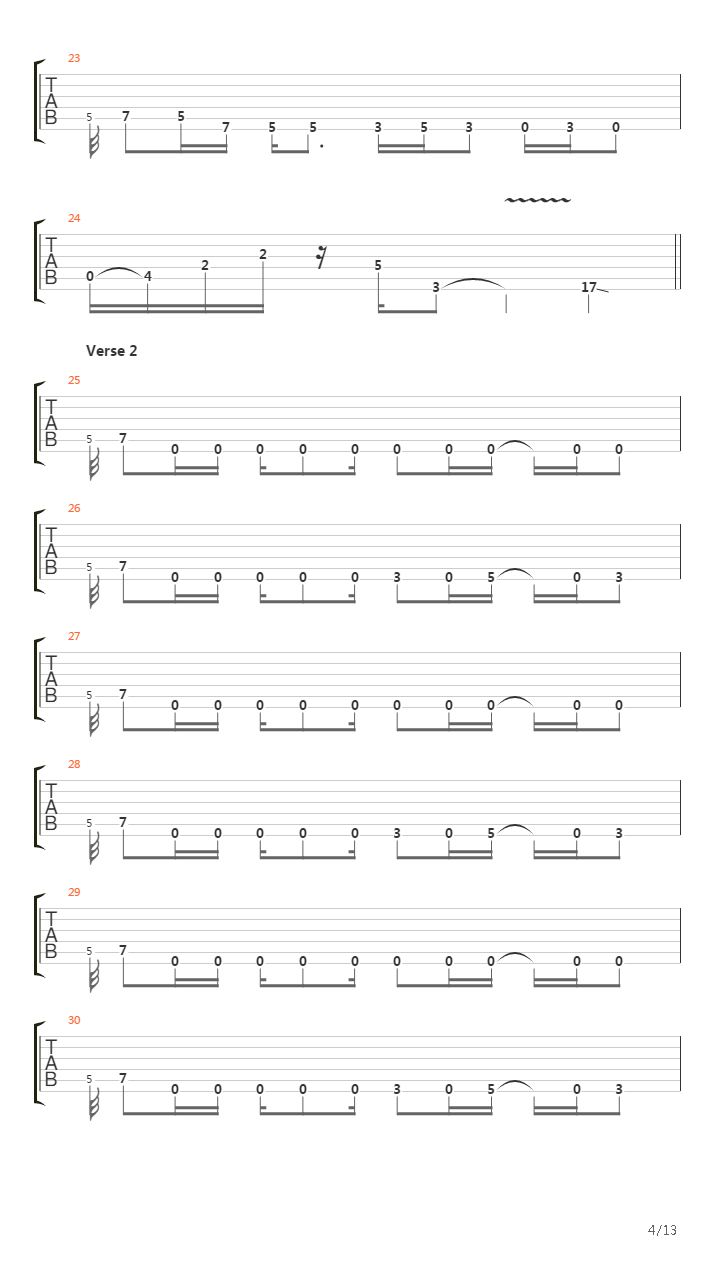 23

T
A
B

5 7 5 7 5 5 3 5 3 0 3 0

24

T
A
B

0 4 2 2 5 3 17

Verse 2

25

T
A
B

5 7 0 0 0 0 0 0 0 0 0 0

26

T
A
B

5 7 0 0 0 0 0 3 0 5 0 3

27

T
A
B

5 7 0 0 0 0 0 0 0 0 0 0

28

T
A
B

5 7 0 0 0 0 0 3 0 5 0 3

29

T
A
B

5 7 0 0 0 0 0 0 0 0 0 0

30

T
A
B

5 7 0 0 0 0 0 3 0 5 0 3

4/13